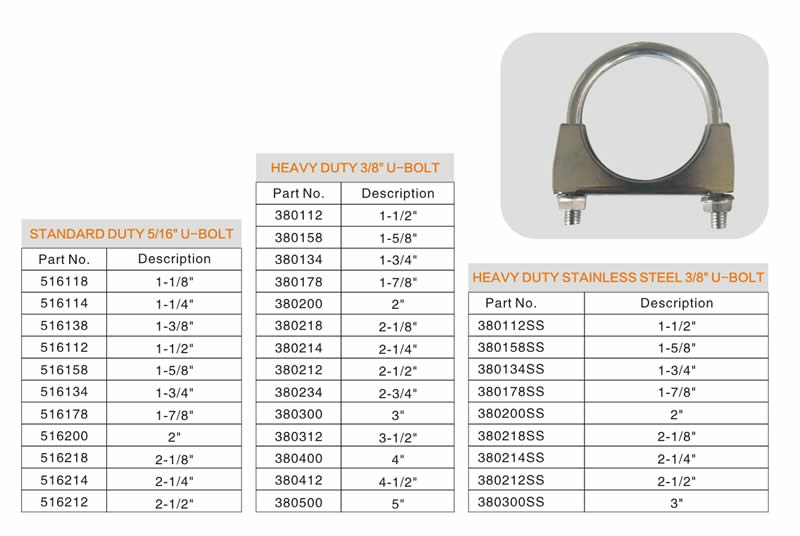 STANDARD DUTY 5/16" U-BOLT

| Part No. | Description |
|---|---|
| 516118 | 1-1/8" |
| 516114 | 1-1/4" |
| 516138 | 1-3/8" |
| 516112 | 1-1/2" |
| 516158 | 1-5/8" |
| 516134 | 1-3/4" |
| 516178 | 1-7/8" |
| 516200 | 2" |
| 516218 | 2-1/8" |
| 516214 | 2-1/4" |
| 516212 | 2-1/2" |

HEAVY DUTY 3/8" U-BOLT

| Part No. | Description |
|---|---|
| 380112 | 1-1/2" |
| 380158 | 1-5/8" |
| 380134 | 1-3/4" |
| 380178 | 1-7/8" |
| 380200 | 2" |
| 380218 | 2-1/8" |
| 380214 | 2-1/4" |
| 380212 | 2-1/2" |
| 380234 | 2-3/4" |
| 380300 | 3" |
| 380312 | 3-1/2" |
| 380400 | 4" |
| 380412 | 4-1/2" |
| 380500 | 5" |

HEAVY DUTY STAINLESS STEEL 3/8" U-BOLT

| Part No. | Description |
|---|---|
| 380112SS | 1-1/2" |
| 380158SS | 1-5/8" |
| 380134SS | 1-3/4" |
| 380178SS | 1-7/8" |
| 380200SS | 2" |
| 380218SS | 2-1/8" |
| 380214SS | 2-1/4" |
| 380212SS | 2-1/2" |
| 380300SS | 3" |